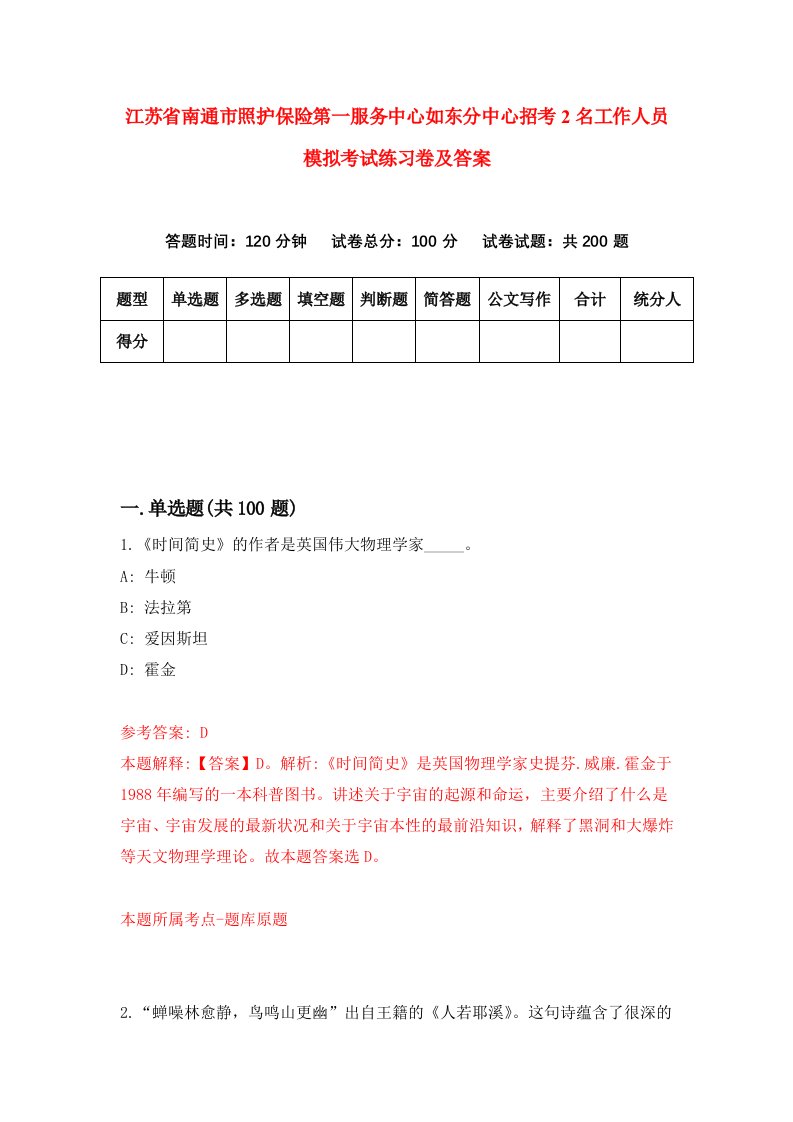 江苏省南通市照护保险第一服务中心如东分中心招考2名工作人员模拟考试练习卷及答案

答题时间：120分钟　试卷总分：100分　试卷试题：共200题

| 题型 | 单选题 | 多选题 | 填空题 | 判断题 | 简答题 | 公文写作 | 合计 | 统分人 |
|---|---|---|---|---|---|---|---|---|
| 得分 | | | | | | | | |

一.单选题(共100题)

1.《时间简史》的作者是英国伟大物理学家_____。

A: 牛顿

B: 法拉第

C: 爱因斯坦

D: 霍金

参考答案: D

本题解释:【答案】D。解析:《时间简史》是英国物理学家史提芬.威廉.霍金于1988年编写的一本科普图书。讲述关于宇宙的起源和命运，主要介绍了什么是宇宙、宇宙发展的最新状况和关于宇宙本性的最前沿知识，解释了黑洞和大爆炸等天文物理学理论。故本题答案选D。

本题所属考点-题库原题

2.“蝉噪林愈静，鸟鸣山更幽”出自王籍的《人若耶溪》。这句诗蕴含了很深的